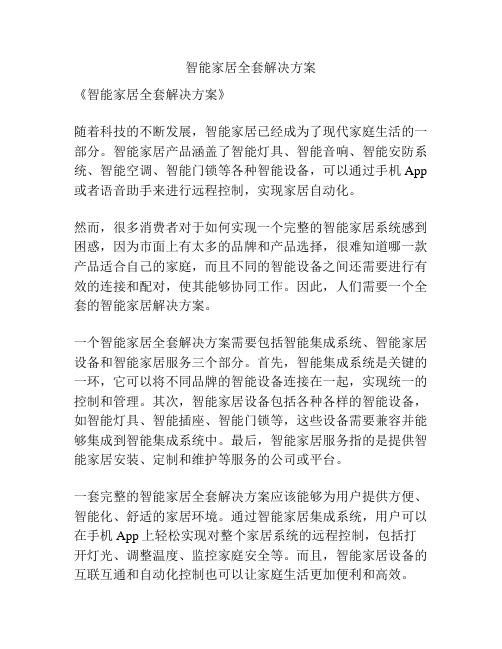 智能家居全套解决方案

《智能家居全套解决方案》

随着科技的不断发展，智能家居已经成为了现代家庭生活的一部分。智能家居产品涵盖了智能灯具、智能音响、智能安防系统、智能空调、智能门锁等各种智能设备，可以通过手机 App 或者语音助手来进行远程控制，实现家居自动化。

然而，很多消费者对于如何实现一个完整的智能家居系统感到困惑，因为市面上有太多的品牌和产品选择，很难知道哪一款产品适合自己的家庭，而且不同的智能设备之间还需要进行有效的连接和配对，使其能够协同工作。因此，人们需要一个全套的智能家居解决方案。

一个智能家居全套解决方案需要包括智能集成系统、智能家居设备和智能家居服务三个部分。首先，智能集成系统是关键的一环，它可以将不同品牌的智能设备连接在一起，实现统一的控制和管理。其次，智能家居设备包括各种各样的智能设备，如智能灯具、智能插座、智能门锁等，这些设备需要兼容并能够集成到智能集成系统中。最后，智能家居服务指的是提供智能家居安装、定制和维护等服务的公司或平台。

一套完整的智能家居全套解决方案应该能够为用户提供方便、智能化、舒适的家居环境。通过智能家居集成系统，用户可以在手机 App 上轻松实现对整个家居系统的远程控制，包括打开灯光、调整温度、监控家庭安全等。而且，智能家居设备的互联互通和自动化控制也可以让家庭生活更加便利和高效。